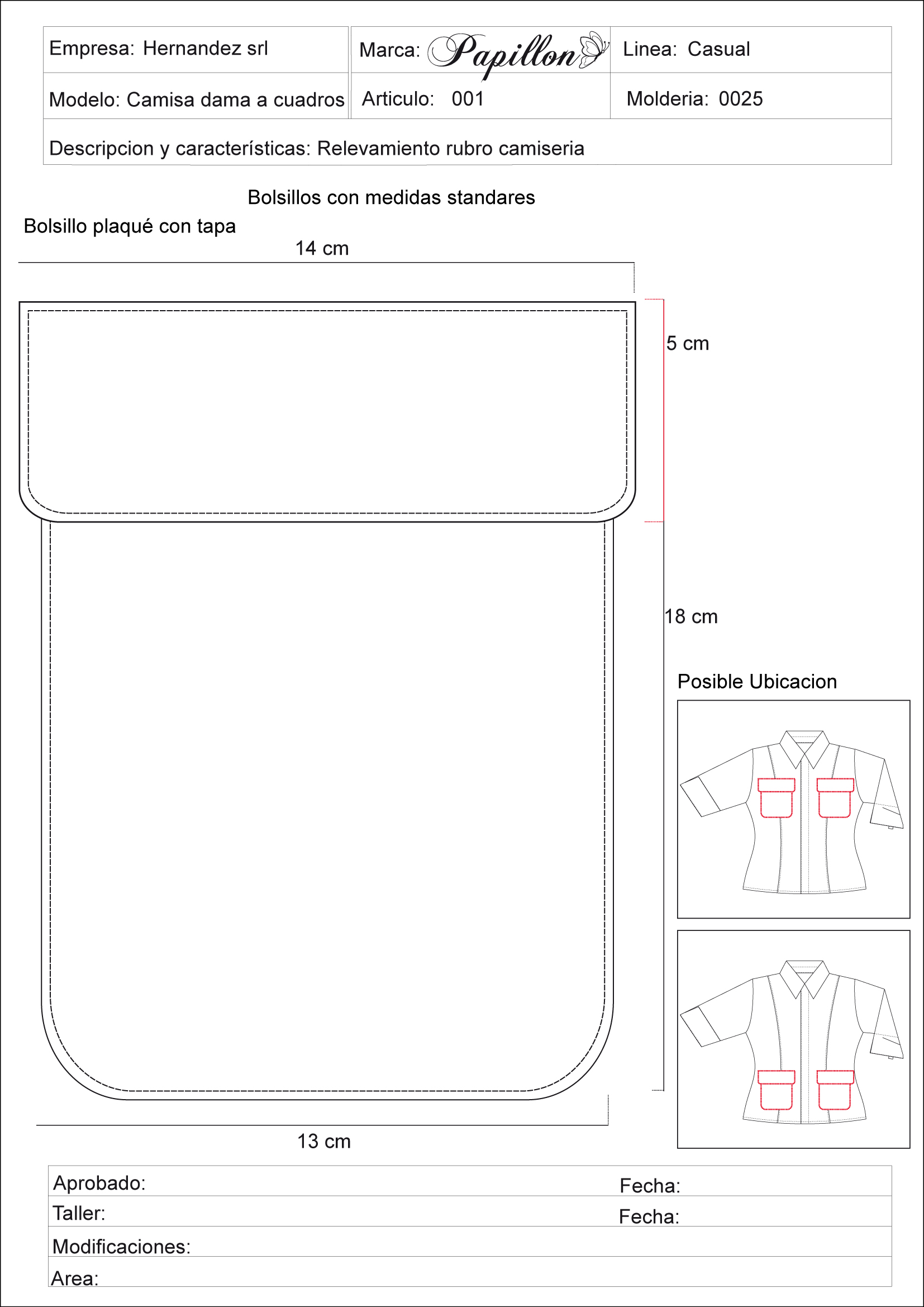 | Empresa: Hernandez srl | Marca: Papillon | Linea: Casual |
|---|---|---|
| Modelo: Camisa dama a cuadros | Articulo: 001 | Molderia: 0025 |
| Descripcion y características: Relevamiento rubro camiseria | | |

Bolsillos con medidas standares

Bolsillo plaqué con tapa

14 cm

5 cm

18 cm

Posible Ubicacion

13 cm

| Aprobado: | Fecha: |
|---|---|
| Taller: | Fecha: |
| Modificaciones: | |
| Area: | |